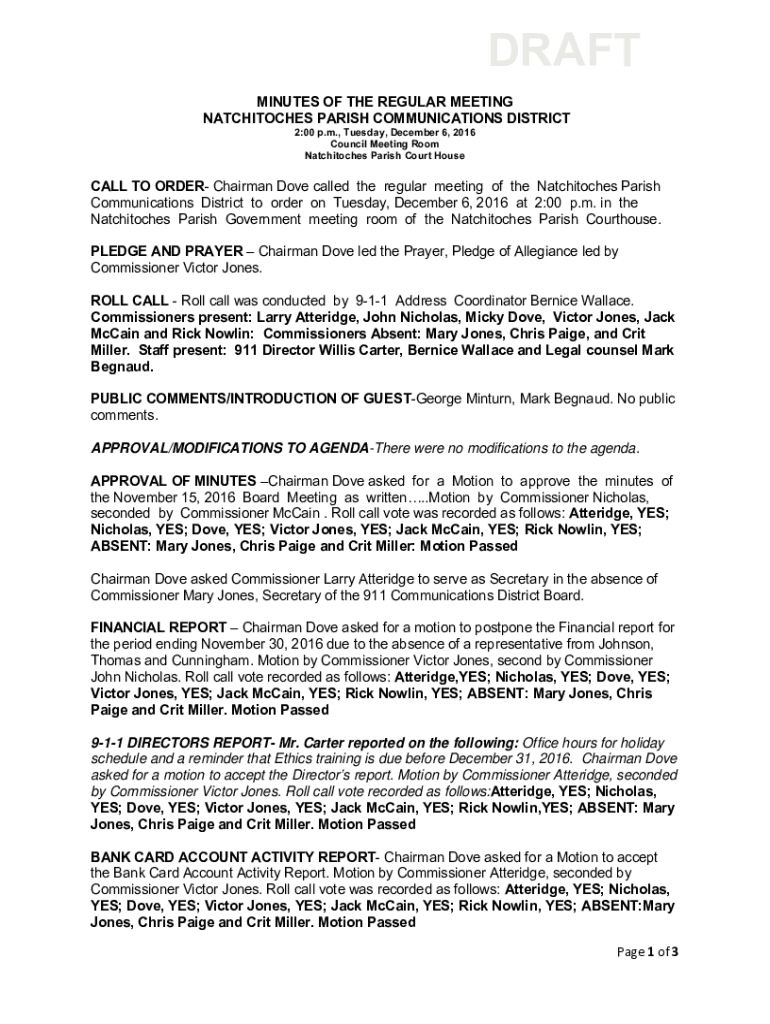 DRAFT

MINUTES OF THE REGULAR MEETING
NATCHITOCHES PARISH COMMUNICATIONS DISTRICT
2:00 p.m., Tuesday, December 6, 2016
Council Meeting Room
Natchitoches Parish Court House

CALL TO ORDER- Chairman Dove called the regular meeting of the Natchitoches Parish Communications District to order on Tuesday, December 6, 2016 at 2:00 p.m. in the Natchitoches Parish Government meeting room of the Natchitoches Parish Courthouse.

PLEDGE AND PRAYER – Chairman Dove led the Prayer, Pledge of Allegiance led by Commissioner Victor Jones.

ROLL CALL - Roll call was conducted by 9-1-1 Address Coordinator Bernice Wallace. Commissioners present: Larry Atteridge, John Nicholas, Micky Dove, Victor Jones, Jack McCain and Rick Nowlin: Commissioners Absent: Mary Jones, Chris Paige, and Crit Miller. Staff present: 911 Director Willis Carter, Bernice Wallace and Legal counsel Mark Begnaud.

PUBLIC COMMENTS/INTRODUCTION OF GUEST-George Minturn, Mark Begnaud. No public comments.

APPROVAL/MODIFICATIONS TO AGENDA-There were no modifications to the agenda.

APPROVAL OF MINUTES –Chairman Dove asked for a Motion to approve the minutes of the November 15, 2016 Board Meeting as written…..Motion by Commissioner Nicholas, seconded by Commissioner McCain . Roll call vote was recorded as follows: Atteridge, YES; Nicholas, YES; Dove, YES; Victor Jones, YES; Jack McCain, YES; Rick Nowlin, YES; ABSENT: Mary Jones, Chris Paige and Crit Miller: Motion Passed

Chairman Dove asked Commissioner Larry Atteridge to serve as Secretary in the absence of Commissioner Mary Jones, Secretary of the 911 Communications District Board.

FINANCIAL REPORT – Chairman Dove asked for a motion to postpone the Financial report for the period ending November 30, 2016 due to the absence of a representative from Johnson, Thomas and Cunningham. Motion by Commissioner Victor Jones, second by Commissioner John Nicholas. Roll call vote recorded as follows: Atteridge,YES; Nicholas, YES; Dove, YES; Victor Jones, YES; Jack McCain, YES; Rick Nowlin, YES; ABSENT: Mary Jones, Chris Paige and Crit Miller. Motion Passed

9-1-1 DIRECTORS REPORT- Mr. Carter reported on the following: Office hours for holiday schedule and a reminder that Ethics training is due before December 31, 2016. Chairman Dove asked for a motion to accept the Director's report. Motion by Commissioner Atteridge, seconded by Commissioner Victor Jones. Roll call vote recorded as follows:Atteridge, YES; Nicholas, YES; Dove, YES; Victor Jones, YES; Jack McCain, YES; Rick Nowlin,YES; ABSENT: Mary Jones, Chris Paige and Crit Miller. Motion Passed

BANK CARD ACCOUNT ACTIVITY REPORT- Chairman Dove asked for a Motion to accept the Bank Card Account Activity Report. Motion by Commissioner Atteridge, seconded by Commissioner Victor Jones. Roll call vote was recorded as follows: Atteridge, YES; Nicholas, YES; Dove, YES; Victor Jones, YES; Jack McCain, YES; Rick Nowlin, YES; ABSENT:Mary Jones, Chris Paige and Crit Miller. Motion Passed

Page 1 of 3